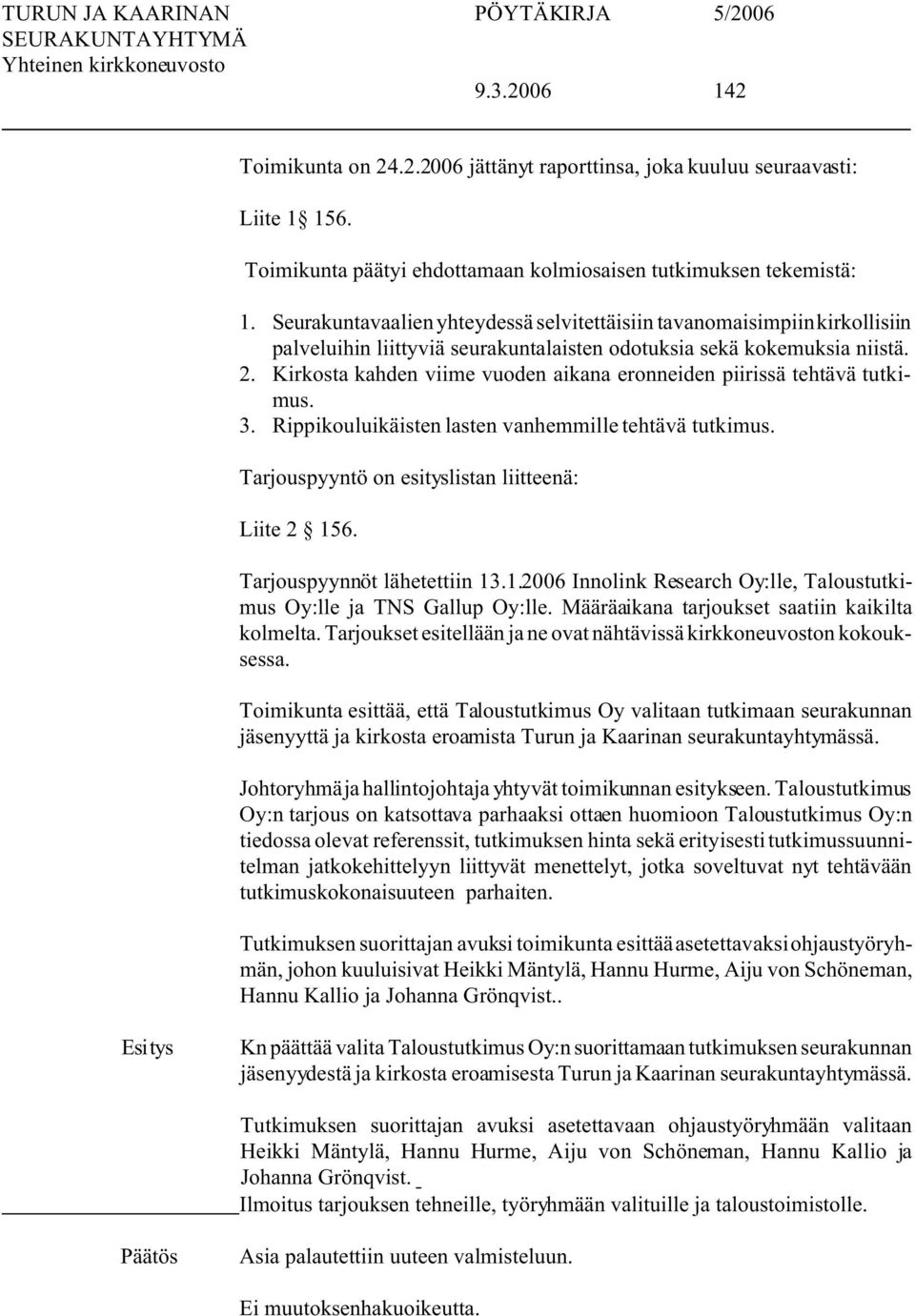 TURUN JA KAARINAN SEURAKUNTAYHTYMÄ
Yhteinen kirkkoneuvosto

PÖYTÄKIRJA 5/2006

9.3.2006 142

Toimikunta on 24.2.2006 jättänyt raporttinsa, joka kuuluu seuraavasti:

Liite 1 § 156.

Toimikunta päätyi ehdottamaan kolmiosaisen tutkimuksen tekemistä:

1. Seurakuntavaalien yhteydessä selvitettäisiin tavanomaisimpiin kirkollisiin palveluihin liittyviä seurakuntalaisten odotuksia sekä kokemuksia niistä.
2. Kirkosta kahden viime vuoden aikana eronneiden piirissä tehtävä tutkimus.
3. Rippikouluikäisten lasten vanhemmille tehtävä tutkimus.

Tarjouspyyntö on esityslistan liitteenä:

Liite 2 § 156.

Tarjouspyynnöt lähetettiin 13.1.2006 Innolink Research Oy:lle, Taloustutkimus Oy:lle ja TNS Gallup Oy:lle. Määräaikana tarjoukset saatiin kaikilta kolmelta. Tarjoukset esitellään ja ne ovat nähtävissä kirkkoneuvoston kokouksessa.

Toimikunta esittää, että Taloustutkimus Oy valitaan tutkimaan seurakunnan jäsenyyttä ja kirkosta eroamista Turun ja Kaarinan seurakuntayhtymässä.

Johtoryhmä ja hallintojohtaja yhtyvät toimikunnan esitykseen. Taloustutkimus Oy:n tarjous on katsottava parhaaksi ottaen huomioon Taloustutkimus Oy:n tiedossa olevat referenssit, tutkimuksen hinta sekä erityisesti tutkimussuunnitelman jatkokehittelyyn liittyvät menettelyt, jotka soveltuvat nyt tehtävään tutkimuskokonaisuuteen parhaiten.

Tutkimuksen suorittajan avuksi toimikunta esittää asetettavaksi ohjaustyöryhmän, johon kuuluisivat Heikki Mäntylä, Hannu Hurme, Aiju von Schöneman, Hannu Kallio ja Johanna Grönqvist..

Esitys

Kn päättää valita Taloustutkimus Oy:n suorittamaan tutkimuksen seurakunnan jäsenyydestä ja kirkosta eroamisesta Turun ja Kaarinan seurakuntayhtymässä.

Tutkimuksen suorittajan avuksi asetettavaan ohjaustyöryhmään valitaan Heikki Mäntylä, Hannu Hurme, Aiju von Schöneman, Hannu Kallio ja Johanna Grönqvist.

Ilmoitus tarjouksen tehneille, työryhmään valituille ja taloustoimistolle.

Päätös

Asia palautettiin uuteen valmisteluun.

Ei muutoksenhakuoikeutta.